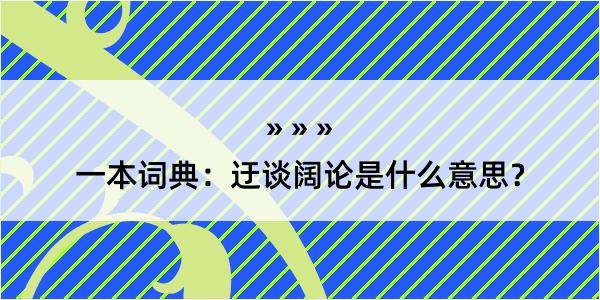 » » »

一本词典：迂谈阔论是什么意思？